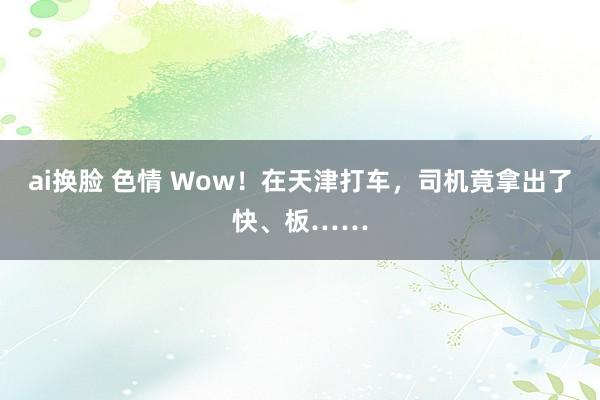 ai换脸 色情 Wow！在天津打车，司机竟拿出了快、板……